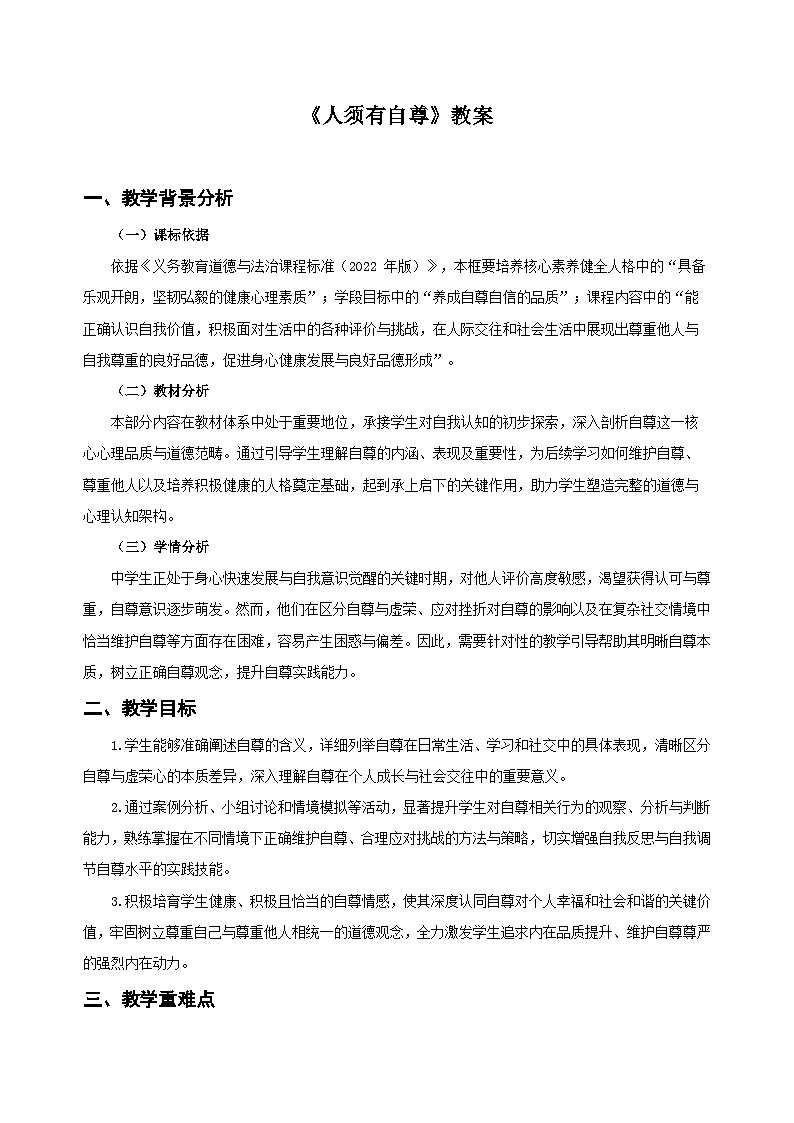 《人须有自尊》教案

一、教学背景分析

（一）课标依据

依据《义务教育道德与法治课程标准（2022 年版）》，本框要培养核心素养健全人格中的“具备乐观开朗，坚韧弘毅的健康心理素质”；学段目标中的“养成自尊自信的品质”；课程内容中的“能正确认识自我价值，积极面对生活中的各种评价与挑战，在人际交往和社会生活中展现出尊重他人与自我尊重的良好品德，促进身心健康发展与良好品德形成”。

（二）教材分析

本部分内容在教材体系中处于重要地位，承接学生对自我认知的初步探索，深入剖析自尊这一核心心理品质与道德范畴。通过引导学生理解自尊的内涵、表现及重要性，为后续学习如何维护自尊、尊重他人以及培养积极健康的人格奠定基础，起到承上启下的关键作用，助力学生塑造完整的道德与心理认知架构。

（三）学情分析

中学生正处于身心快速发展与自我意识觉醒的关键时期，对他人评价高度敏感，渴望获得认可与尊重，自尊意识逐步萌发。然而，他们在区分自尊与虚荣、应对挫折对自尊的影响以及在复杂社交情境中恰当维护自尊等方面存在困难，容易产生困惑与偏差。因此，需要针对性的教学引导帮助其明晰自尊本质，树立正确自尊观念，提升自尊实践能力。

二、教学目标

1.学生能够准确阐述自尊的含义，详细列举自尊在日常生活、学习和社交中的具体表现，清晰区分自尊与虚荣心的本质差异，深入理解自尊在个人成长与社会交往中的重要意义。

2.通过案例分析、小组讨论和情境模拟等活动，显著提升学生对自尊相关行为的观察、分析与判断能力，熟练掌握在不同情境下正确维护自尊、合理应对挑战的方法与策略，切实增强自我反思与自我调节自尊水平的实践技能。

3.积极培育学生健康、积极且恰当的自尊情感，使其深度认同自尊对个人幸福和社会和谐的关键价值，牢固树立尊重自己与尊重他人相统一的道德观念，全力激发学生追求内在品质提升、维护自尊尊严的强烈内在动力。

三、教学重难点